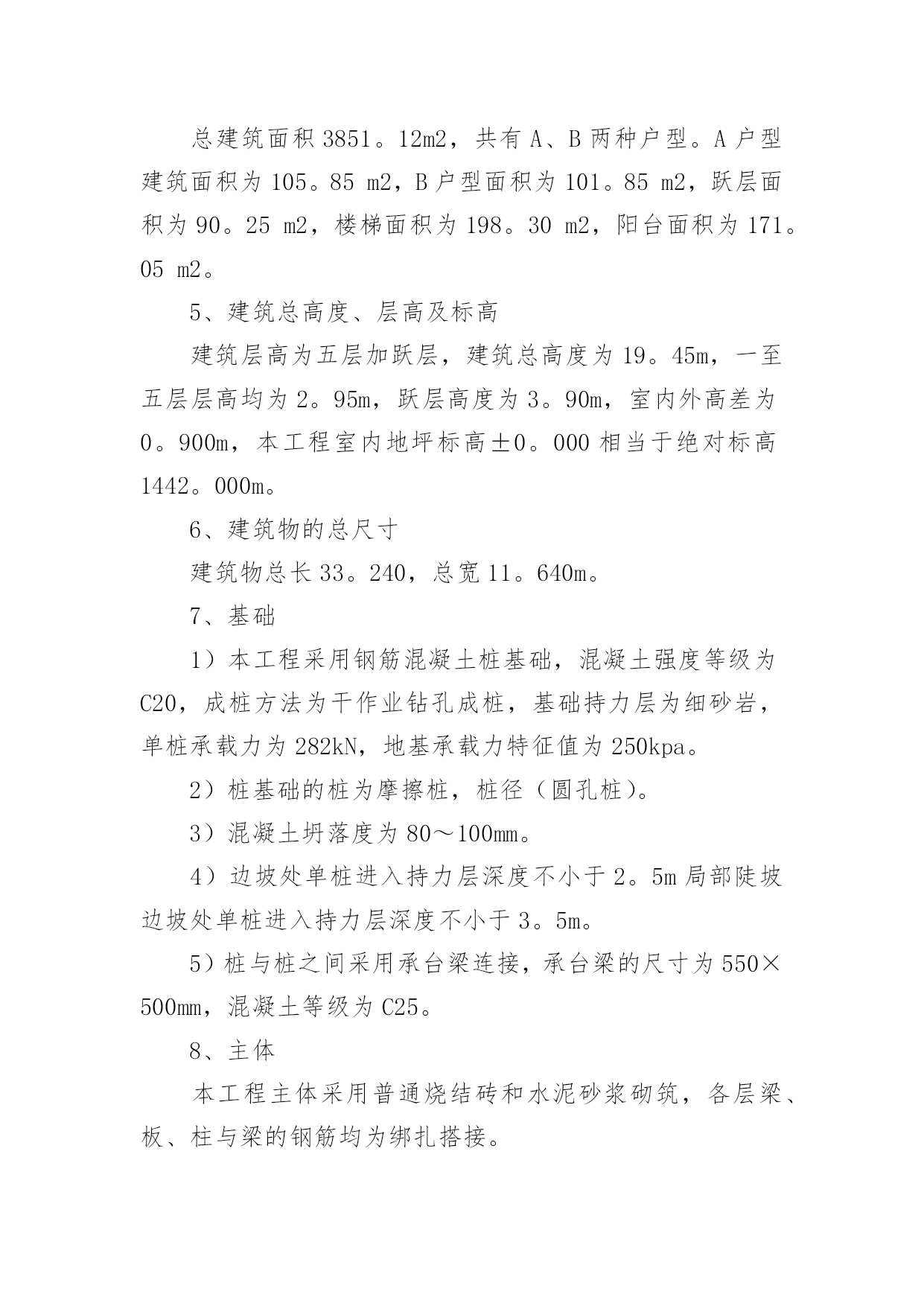 总建筑面积 3851。12m2，共有 A、B 两种户型。A 户型建筑面积为 105。85 m2，B 户型面积为 101。85 m2，跃层面积为 90。25 m2，楼梯面积为 198。30 m2，阳台面积为 171。05 m2。

5、建筑总高度、层高及标高

建筑层高为五层加跃层，建筑总高度为 19。45m，一至五层层高均为 2。95m，跃层高度为 3。90m，室内外高差为 0。900m，本工程室内地坪标高±0。000 相当于绝对标高 1442。000m。

6、建筑物的总尺寸

建筑物总长 33。240，总宽 11。640m。

7、基础

1）本工程采用钢筋混凝土桩基础，混凝土强度等级为 C20，成桩方法为干作业钻孔成桩，基础持力层为细砂岩，单桩承载力为 282kN，地基承载力特征值为 250kpa。

2）桩基础的桩为摩擦桩，桩径（圆孔桩）。

3）混凝土坍落度为 80～100mm。

4）边坡处单桩进入持力层深度不小于 2。5m 局部陡坡边坡处单桩进入持力层深度不小于 3。5m。

5）桩与桩之间采用承台梁连接，承台梁的尺寸为 550×500mm，混凝土等级为 C25。

8、主体

本工程主体采用普通烧结砖和水泥砂浆砌筑，各层梁、板、柱与梁的钢筋均为绑扎搭接。